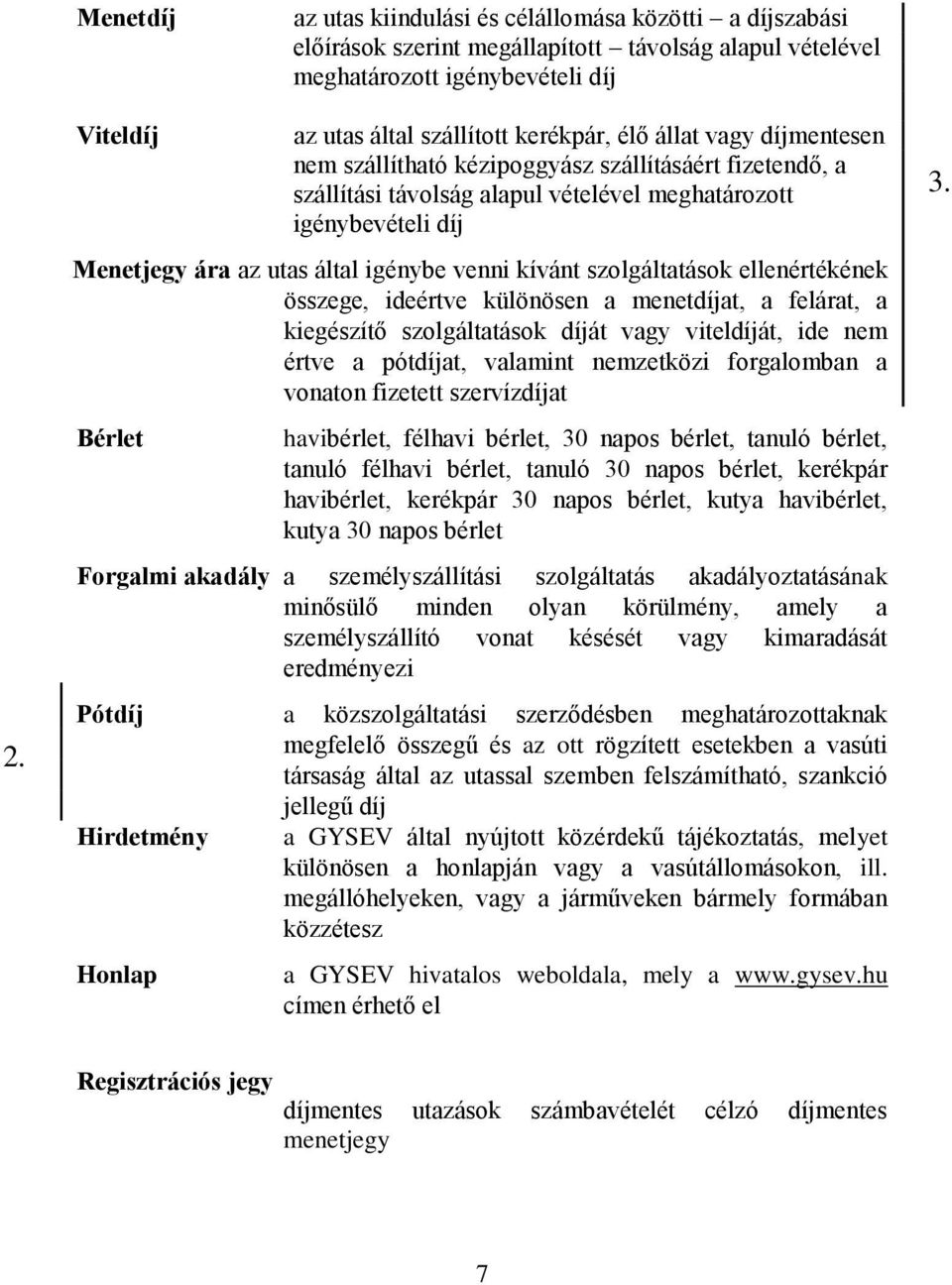 Menetdíj az utas kiindulási és célállomása közötti – a díjszabási előírások szerint megállapított – távolság alapul vételével meghatározott igénybevételi díj

Viteldíj az utas által szállított kerékpár, élő állat vagy díjmentesen nem szállítható kézipoggyász szállításáért fizetendő, a szállítási távolság alapul vételével meghatározott igénybevételi díj

3.

Menetjegy ára az utas által igénybe venni kívánt szolgáltatások ellenértékének összege, ideértve különösen a menetdíjat, a felárat, a kiegészítő szolgáltatások díját vagy viteldíját, ide nem értve a pótdíjat, valamint nemzetközi forgalomban a vonaton fizetett szervízdíjat

Bérlet havibérlet, félhavi bérlet, 30 napos bérlet, tanuló bérlet, tanuló félhavi bérlet, tanuló 30 napos bérlet, kerékpár havibérlet, kerékpár 30 napos bérlet, kutya havibérlet, kutya 30 napos bérlet

Forgalmi akadály a személyszállítási szolgáltatás akadályoztatásának minősülő minden olyan körülmény, amely a személyszállító vonat késését vagy kimaradását eredményezi

2.

Pótdíj a közszolgáltatási szerződésben meghatározottaknak megfelelő összegű és az ott rögzített esetekben a vasúti társaság által az utassal szemben felszámítható, szankció jellegű díj

Hirdetmény a GYSEV által nyújtott közérdekű tájékoztatás, melyet különösen a honlapján vagy a vasútállomásokon, ill. megállóhelyeken, vagy a járműveken bármely formában közzétesz

Honlap a GYSEV hivatalos weboldala, mely a www.gysev.hu címen érhető el

Regisztrációs jegy díjmentes utazások számbavételét célzó díjmentes menetjegy

7